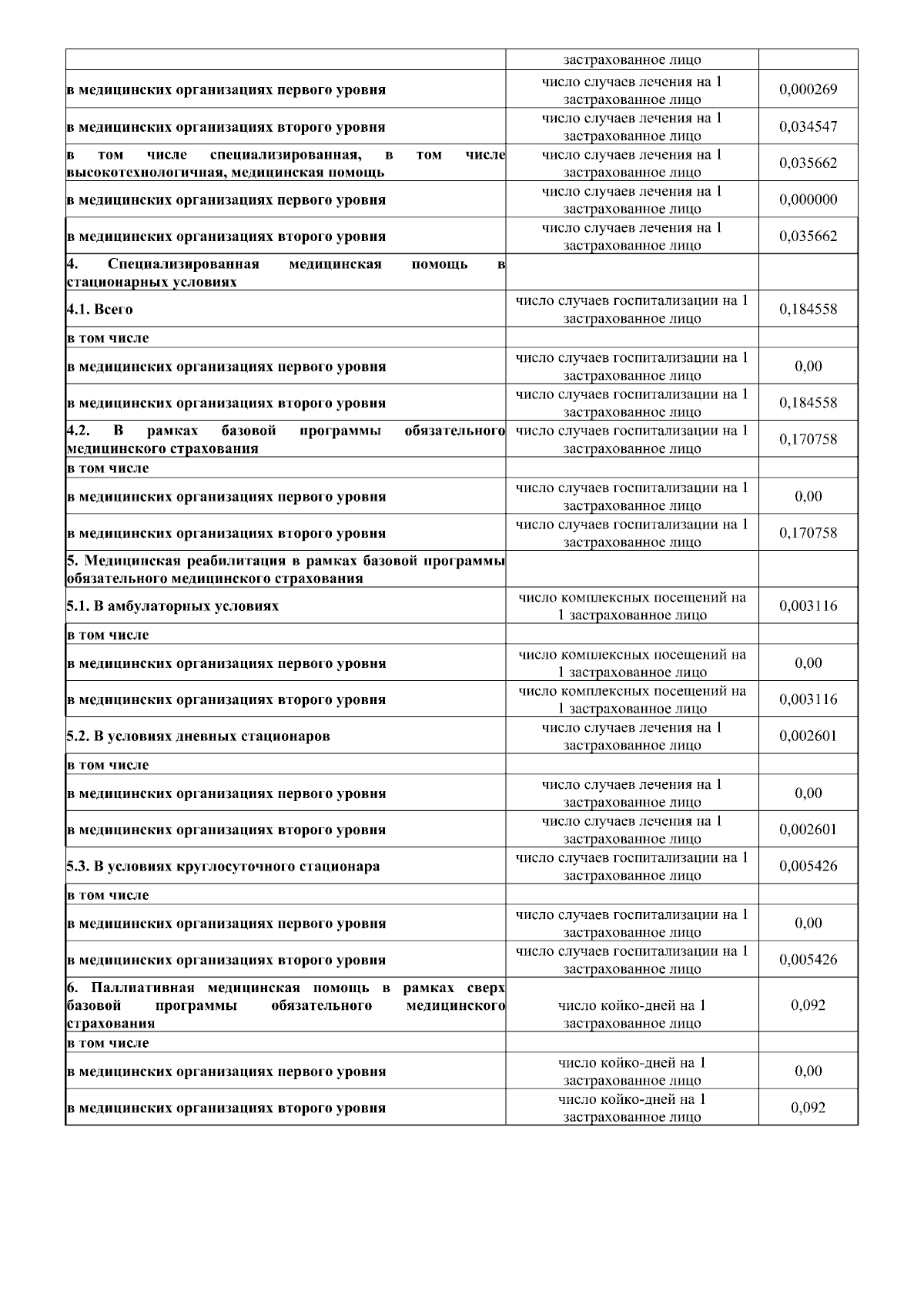 | | застрахованное лицо | |
|---|---|---|
| в медицинских организациях первого уровня | число случаев лечения на 1 застрахованное лицо | 0,000269 |
| в медицинских организациях второго уровня | число случаев лечения на 1 застрахованное лицо | 0,034547 |
| в том числе специализированная, в том числе высокотехнологичная, медицинская помощь | число случаев лечения на 1 застрахованное лицо | 0,035662 |
| в медицинских организациях первого уровня | число случаев лечения на 1 застрахованное лицо | 0,000000 |
| в медицинских организациях второго уровня | число случаев лечения на 1 застрахованное лицо | 0,035662 |
| 4. Специализированная медицинская помощь в стационарных условиях | | |
| 4.1. Всего | число случаев госпитализации на 1 застрахованное лицо | 0,184558 |
| в том числе | | |
| в медицинских организациях первого уровня | число случаев госпитализации на 1 застрахованное лицо | 0,00 |
| в медицинских организациях второго уровня | число случаев госпитализации на 1 застрахованное лицо | 0,184558 |
| 4.2. В рамках базовой программы обязательного медицинского страхования | число случаев госпитализации на 1 застрахованное лицо | 0,170758 |
| в том числе | | |
| в медицинских организациях первого уровня | число случаев госпитализации на 1 застрахованное лицо | 0,00 |
| в медицинских организациях второго уровня | число случаев госпитализации на 1 застрахованное лицо | 0,170758 |
| 5. Медицинская реабилитация в рамках базовой программы обязательного медицинского страхования | | |
| 5.1. В амбулаторных условиях | число комплексных посещений на 1 застрахованное лицо | 0,003116 |
| в том числе | | |
| в медицинских организациях первого уровня | число комплексных посещений на 1 застрахованное лицо | 0,00 |
| в медицинских организациях второго уровня | число комплексных посещений на 1 застрахованное лицо | 0,003116 |
| 5.2. В условиях дневных стационаров | число случаев лечения на 1 застрахованное лицо | 0,002601 |
| в том числе | | |
| в медицинских организациях первого уровня | число случаев лечения на 1 застрахованное лицо | 0,00 |
| в медицинских организациях второго уровня | число случаев лечения на 1 застрахованное лицо | 0,002601 |
| 5.3. В условиях круглосуточного стационара | число случаев госпитализации на 1 застрахованное лицо | 0,005426 |
| в том числе | | |
| в медицинских организациях первого уровня | число случаев госпитализации на 1 застрахованное лицо | 0,00 |
| в медицинских организациях второго уровня | число случаев госпитализации на 1 застрахованное лицо | 0,005426 |
| 6. Паллиативная медицинская помощь в рамках сверх базовой программы обязательного медицинского страхования | число койко-дней на 1 застрахованное лицо | 0,092 |
| в том числе | | |
| в медицинских организациях первого уровня | число койко-дней на 1 застрахованное лицо | 0,00 |
| в медицинских организациях второго уровня | число койко-дней на 1 застрахованное лицо | 0,092 |